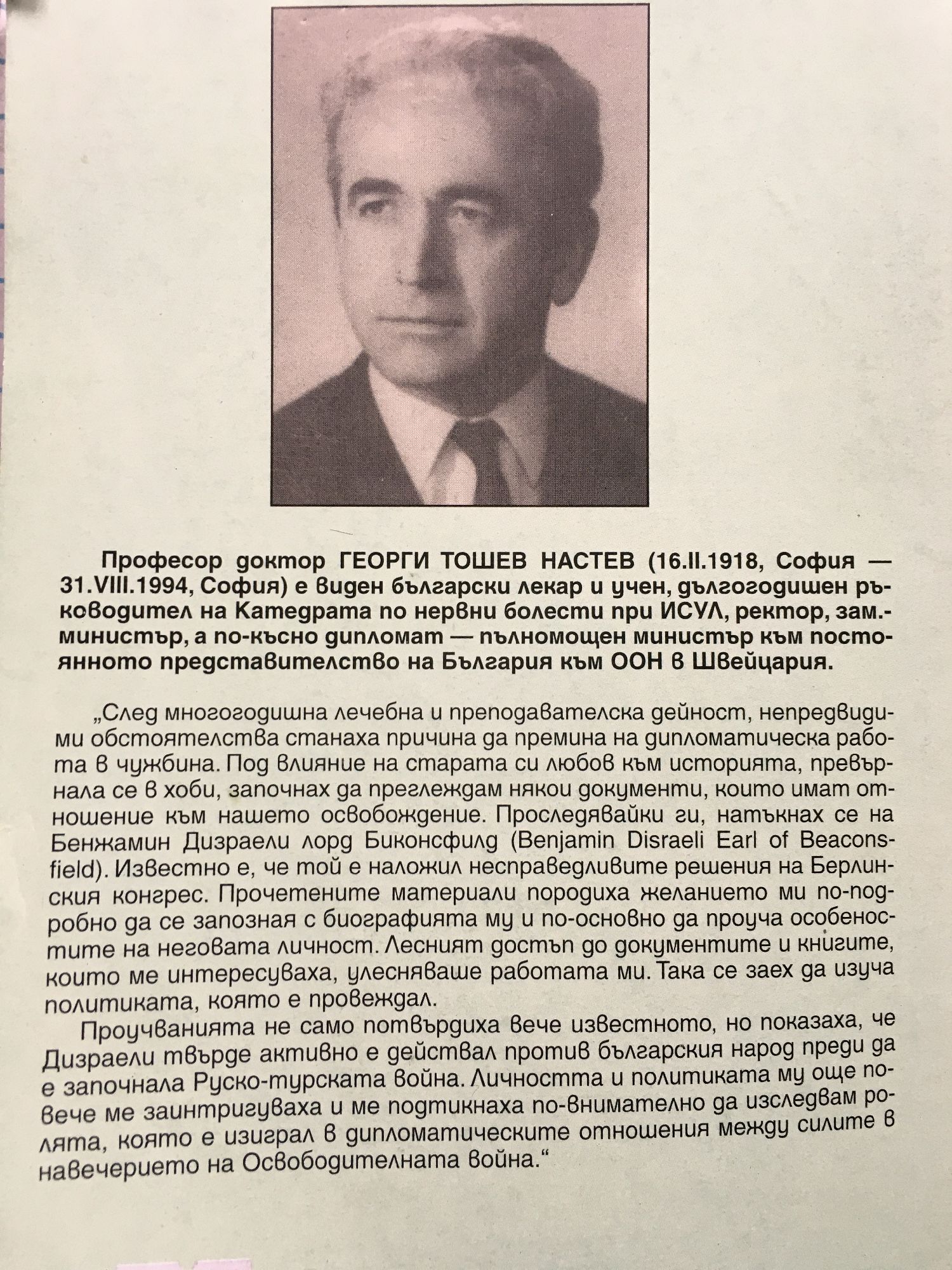 Професор доктор ГЕОРГИ ТОШЕВ НАСТЕВ (16.II.1918, София — 31.VIII.1994, София) е виден български лекар и учен, дългогодишен ръководител на Катедрата по нервни болести при ИСУЛ, ректор, зам.-министър, а по-късно дипломат — пълномощен министър към постоянното представителство на България към ООН в Швейцария.

„След многогодишна лечебна и преподавателска дейност, непредвидими обстоятелства станаха причина да премина на дипломатическа работа в чужбина. Под влияние на старата си любов към историята, превърнала се в хоби, започнах да преглеждам някои документи, които имат отношение към нашето освобождение. Проследявайки ги, натъкнах се на Бенжамин Дизраели лорд Биконсфилд (Benjamin Disraeli Earl of Beaconsfield). Известно е, че той е наложил несправедливите решения на Берлинския конгрес. Прочетените материали породиха желанието ми по-подробно да се запозная с биографията му и по-основно да проуча особеностите на неговата личност. Лесният достъп до документите и книгите, които ме интересуваха, улесняваше работата ми. Така се заех да изуча политиката, която е провеждал.

Проучванията не само потвърдиха вече известното, но показаха, че Дизраели твърде активно е действал против българския народ преди да е започнала Руско-турската война. Личността и политиката му още повече ме заинтригуваха и ме подтикнаха по-внимателно да изследвам ролята, която е изиграл в дипломатическите отношения между силите в навечерието на Освободителната война.“